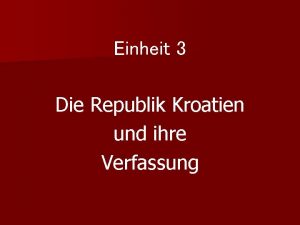 Einheit 3

Die Republik Kroatien und ihre Verfassung